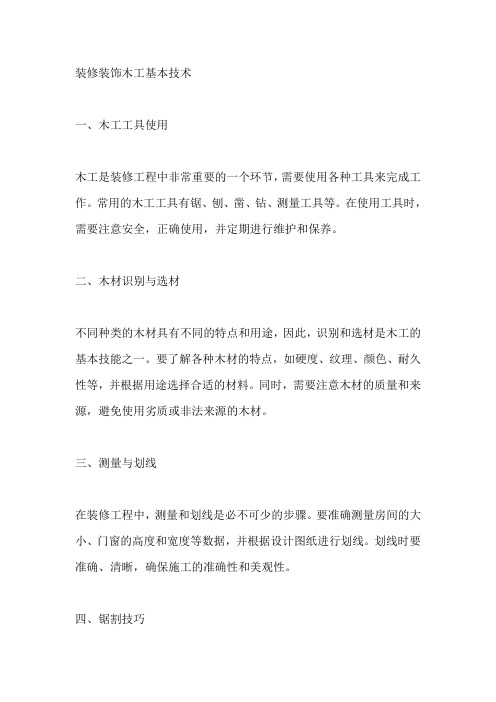 装修装饰木工基本技术

一、木工工具使用

木工是装修工程中非常重要的一个环节，需要使用各种工具来完成工作。常用的木工工具有锯、刨、凿、钻、测量工具等。在使用工具时，需要注意安全，正确使用，并定期进行维护和保养。

二、木材识别与选材

不同种类的木材具有不同的特点和用途，因此，识别和选材是木工的基本技能之一。要了解各种木材的特点，如硬度、纹理、颜色、耐久性等，并根据用途选择合适的材料。同时，需要注意木材的质量和来源，避免使用劣质或非法来源的木材。

三、测量与划线

在装修工程中，测量和划线是必不可少的步骤。要准确测量房间的大小、门窗的高度和宽度等数据，并根据设计图纸进行划线。划线时要准确、清晰，确保施工的准确性和美观性。

四、锯割技巧